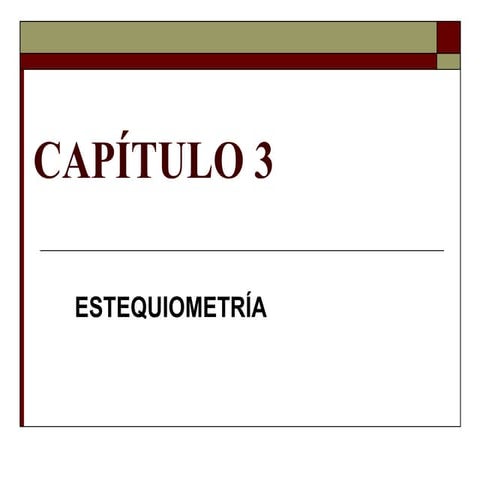 CAPÍTULO 3

ESTEQUIOMETRÍA